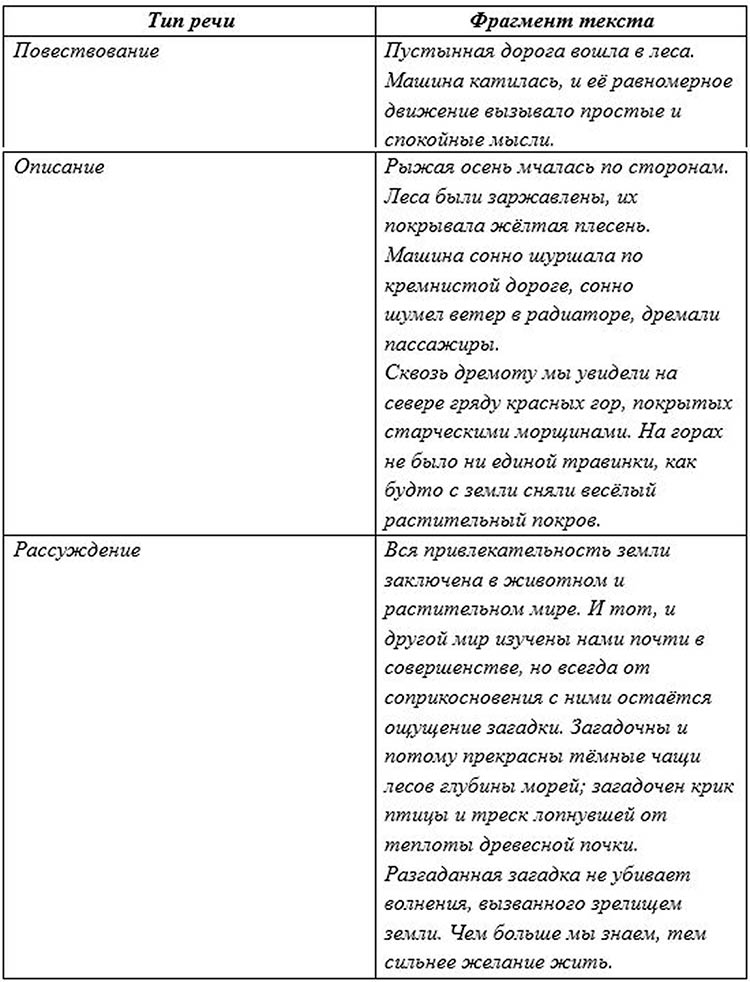 | Тип речи | Фрагмент текста |
|---|---|
| Повествование | Пустынная дорога вошла в леса. Машина катилась, и её равномерное движение вызывало простые и спокойные мысли. |
| Описание | Рыжая осень мчалась по сторонам. Леса были заржавлены, их покрывала жёлтая плесень. Машина сонно шуршала по кремнистой дороге, сонно шумел ветер в радиаторе, дремали пассажиры. Сквозь дремоту мы увидели на севере гряду красных гор, покрытых старческими морщинами. На горах не было ни единой травинки, как будто с земли сняли весёлый растительный покров. |
| Рассуждение | Вся привлекательность земли заключена в животном и растительном мире. И тот, и другой мир изучены нами почти в совершенстве, но всегда от соприкосновения с ними остаётся ощущение загадки. Загадочны и потому прекрасны тёмные чащи лесов глубины морей; загадочен крик птицы и треск лопнувшей от теплоты древесной почки. Разгаданная загадка не убивает волнения, вызванного зрелищем земли. Чем больше мы знаем, тем сильнее желание жить. |